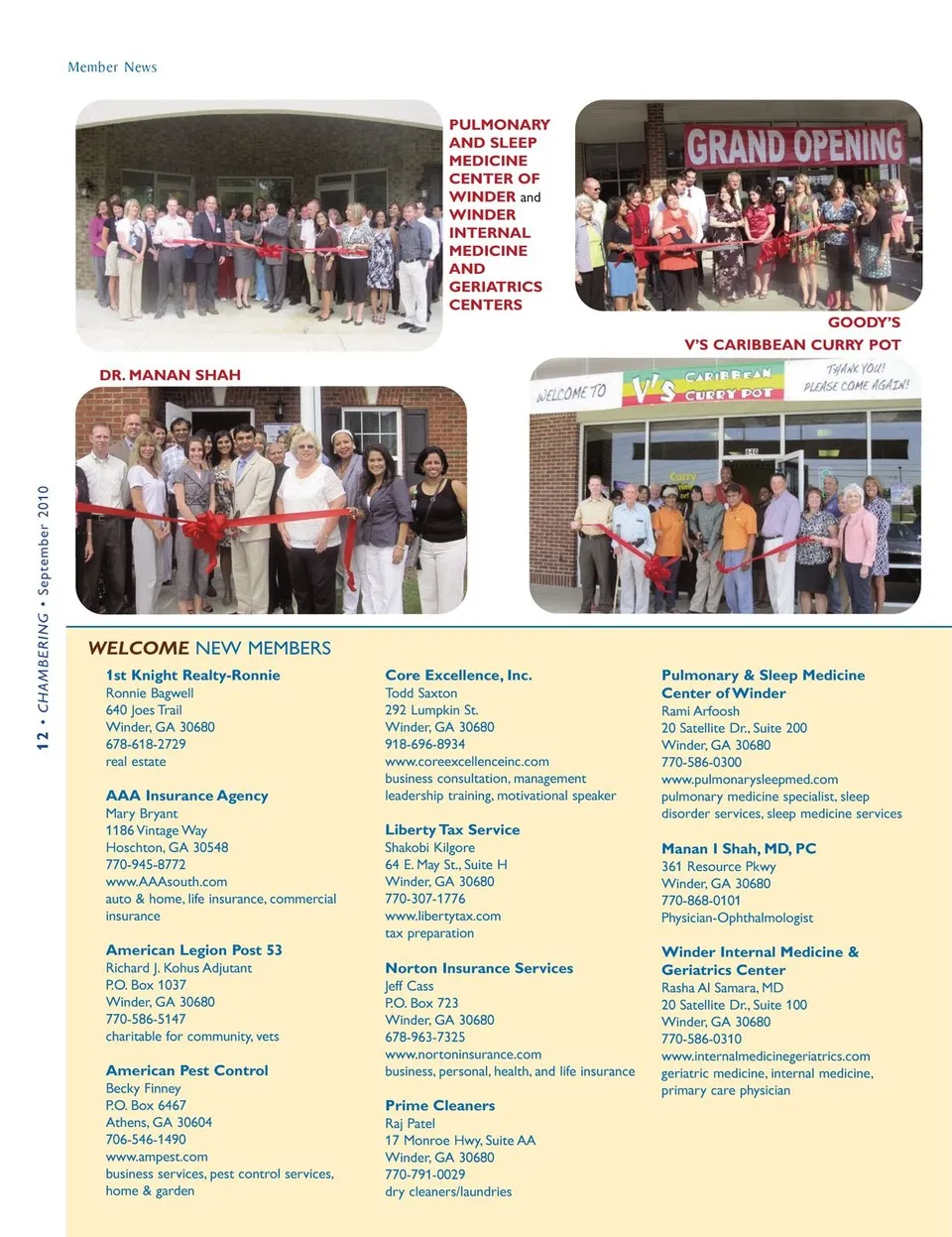 Member News

PULMONARY AND SLEEP MEDICINE CENTER OF WINDER and WINDER INTERNAL MEDICINE AND GERIATRICS CENTERS

GRAND OPENING

GOODY'S

V'S CARIBBEAN CURRY POT

DR. MANAN SHAH

WELCOME TO V'S CARIBBEAN CURRY POT THANK YOU! PLEASE COME AGAIN!

12 • CHAMBERING • September 2010

WELCOME NEW MEMBERS

1st Knight Realty-Ronnie
Ronnie Bagwell
640 Joes Trail
Winder, GA 30680
678-618-2729
real estate

AAA Insurance Agency
Mary Bryant
1186 Vintage Way
Hoschton, GA 30548
770-945-8772
www.AAAsouth.com
auto & home, life insurance, commercial insurance

American Legion Post 53
Richard J. Kohus Adjutant
P.O. Box 1037
Winder, GA 30680
770-586-5147
charitable for community, vets

American Pest Control
Becky Finney
P.O. Box 6467
Athens, GA 30604
706-546-1490
www.ampest.com
business services, pest control services, home & garden

Core Excellence, Inc.
Todd Saxton
292 Lumpkin St.
Winder, GA 30680
918-696-8934
www.coreexcellenceinc.com
business consultation, management leadership training, motivational speaker

Liberty Tax Service
Shakobi Kilgore
64 E. May St., Suite H
Winder, GA 30680
770-307-1776
www.libertytax.com
tax preparation

Norton Insurance Services
Jeff Cass
P.O. Box 723
Winder, GA 30680
678-963-7325
www.nortoninsurance.com
business, personal, health, and life insurance

Prime Cleaners
Raj Patel
17 Monroe Hwy, Suite AA
Winder, GA 30680
770-791-0029
dry cleaners/laundries

Pulmonary & Sleep Medicine Center of Winder
Rami Arfoosh
20 Satellite Dr., Suite 200
Winder, GA 30680
770-586-0300
www.pulmonarysleepmed.com
pulmonary medicine specialist, sleep disorder services, sleep medicine services

Manan I Shah, MD, PC
361 Resource Pkwy
Winder, GA 30680
770-868-0101
Physician-Ophthalmologist

Winder Internal Medicine & Geriatrics Center
Rasha Al Samara, MD
20 Satellite Dr., Suite 100
Winder, GA 30680
770-586-0310
www.internalmedicinegeriatrics.com
geriatric medicine, internal medicine, primary care physician